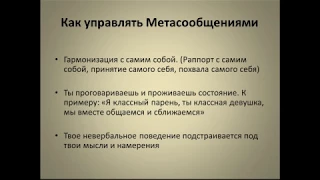 Как управлять Метасообщениями

• Гармонизация с самим собой. (Раппорт с самим собой, принятие самого себя, похвала самого себя)

• Ты проговариваешь и проживаешь состояние. К примеру: «Я классный парень, ты классная девушка, мы вместе общаемся и сближаемся»

• Твое невербальное поведение подстраивается под твои мысли и намерения